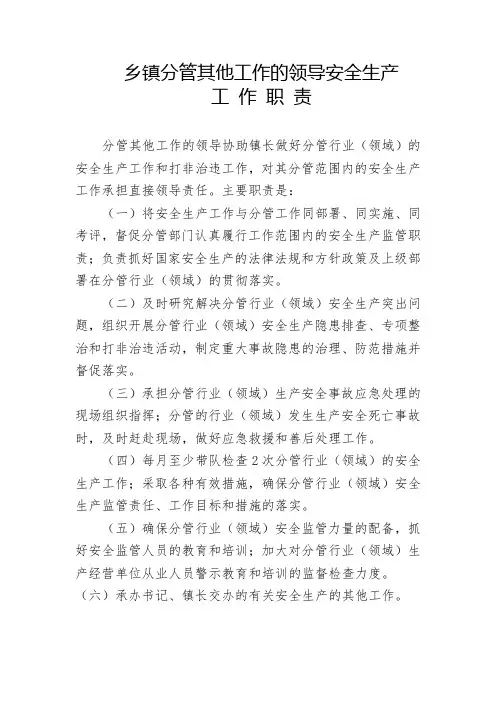 乡镇分管其他工作的领导安全生产
工 作 职 责

分管其他工作的领导协助镇长做好分管行业（领域）的安全生产工作和打非治违工作，对其分管范围内的安全生产工作承担直接领导责任。主要职责是：

（一）将安全生产工作与分管工作同部署、同实施、同考评，督促分管部门认真履行工作范围内的安全生产监管职责；负责抓好国家安全生产的法律法规和方针政策及上级部署在分管行业（领域）的贯彻落实。

（二）及时研究解决分管行业（领域）安全生产突出问题，组织开展分管行业（领域）安全生产隐患排查、专项整治和打非治违活动，制定重大事故隐患的治理、防范措施并督促落实。

（三）承担分管行业（领域）生产安全事故应急处理的现场组织指挥；分管的行业（领域）发生生产安全死亡事故时，及时赶赴现场，做好应急救援和善后处理工作。

（四）每月至少带队检查2次分管行业（领域）的安全生产工作；采取各种有效措施，确保分管行业（领域）安全生产监管责任、工作目标和措施的落实。

（五）确保分管行业（领域）安全监管力量的配备，抓好安全监管人员的教育和培训；加大对分管行业（领域）生产经营单位从业人员警示教育和培训的监督检查力度。

（六）承办书记、镇长交办的有关安全生产的其他工作。